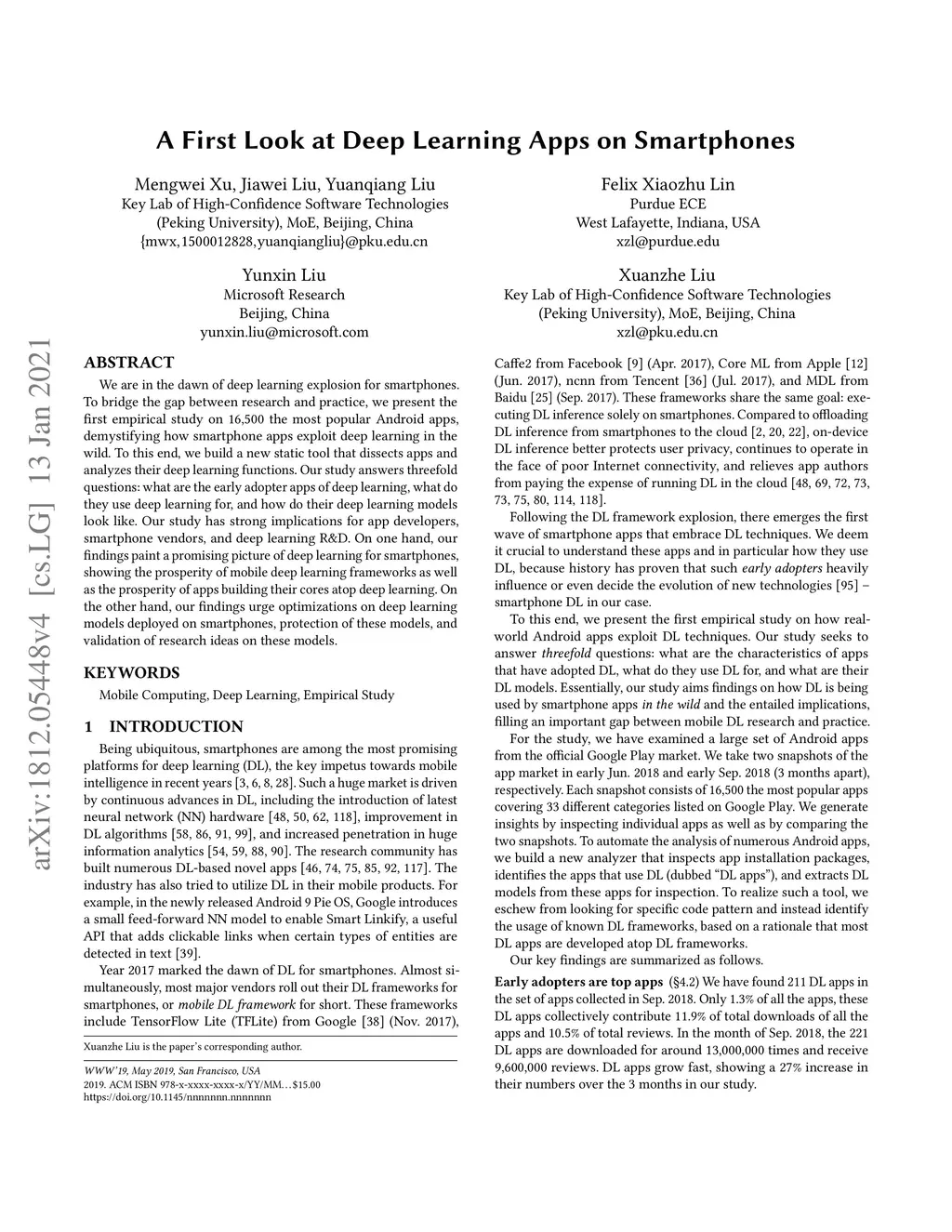 arXiv:1812.05448v4 [cs.LG] 13 Jan 2021

A First Look at Deep Learning Apps on Smartphones

Mengwei Xu, Jiawei Liu, Yuanqiang Liu
Key Lab of High-Confidence Software Technologies
(Peking University), MoE, Beijing, China
{mwx,1500012828,yuanqiangliu}@pku.edu.cn

Felix Xiaozhu Lin
Purdue ECE
West Lafayette, Indiana, USA
xzl@purdue.edu

Yunxin Liu
Microsoft Research
Beijing, China
yunxin.liu@microsoft.com

Xuanzhe Liu
Key Lab of High-Confidence Software Technologies
(Peking University), MoE, Beijing, China
xzl@pku.edu.cn

ABSTRACT

We are in the dawn of deep learning explosion for smartphones. To bridge the gap between research and practice, we present the first empirical study on 16,500 the most popular Android apps, demystifying how smartphone apps exploit deep learning in the wild. To this end, we build a new static tool that dissects apps and analyzes their deep learning functions. Our study answers threefold questions: what are the early adopter apps of deep learning, what do they use deep learning for, and how do their deep learning models look like. Our study has strong implications for app developers, smartphone vendors, and deep learning R&D. On one hand, our findings paint a promising picture of deep learning for smartphones, showing the prosperity of mobile deep learning frameworks as well as the prosperity of apps building their cores atop deep learning. On the other hand, our findings urge optimizations on deep learning models deployed on smartphones, protection of these models, and validation of research ideas on these models.

KEYWORDS

Mobile Computing, Deep Learning, Empirical Study

1 INTRODUCTION

Being ubiquitous, smartphones are among the most promising platforms for deep learning (DL), the key impetus towards mobile intelligence in recent years [3, 6, 8, 28]. Such a huge market is driven by continuous advances in DL, including the introduction of latest neural network (NN) hardware [48, 50, 62, 118], improvement in DL algorithms [58, 86, 91, 99], and increased penetration in huge information analytics [54, 59, 88, 90]. The research community has built numerous DL-based novel apps [46, 74, 75, 85, 92, 117]. The industry has also tried to utilize DL in their mobile products. For example, in the newly released Android 9 Pie OS, Google introduces a small feed-forward NN model to enable Smart Linkify, a useful API that adds clickable links when certain types of entities are detected in text [39].

Year 2017 marked the dawn of DL for smartphones. Almost simultaneously, most major vendors roll out their DL frameworks for smartphones, or mobile DL framework for short. These frameworks include TensorFlow Lite (TFLite) from Google [38] (Nov. 2017),

Xuanzhe Liu is the paper's corresponding author.

WWW'19, May 2019, San Francisco, USA
2019. ACM ISBN 978-x-xxxx-xxxx-x/YY/MM…$15.00
https://doi.org/10.1145/nnnnnnn.nnnnnnn

Caffe2 from Facebook [9] (Apr. 2017), Core ML from Apple [12] (Jun. 2017), ncnn from Tencent [36] (Jul. 2017), and MDL from Baidu [25] (Sep. 2017). These frameworks share the same goal: executing DL inference solely on smartphones. Compared to offloading DL inference from smartphones to the cloud [2, 20, 22], on-device DL inference better protects user privacy, continues to operate in the face of poor Internet connectivity, and relieves app authors from paying the expense of running DL in the cloud [48, 69, 72, 73, 73, 75, 80, 114, 118].

Following the DL framework explosion, there emerges the first wave of smartphone apps that embrace DL techniques. We deem it crucial to understand these apps and in particular how they use DL, because history has proven that such early adopters heavily influence or even decide the evolution of new technologies [95] – smartphone DL in our case.

To this end, we present the first empirical study on how real-world Android apps exploit DL techniques. Our study seeks to answer threefold questions: what are the characteristics of apps that have adopted DL, what do they use DL for, and what are their DL models. Essentially, our study aims findings on how DL is being used by smartphone apps in the wild and the entailed implications, filling an important gap between mobile DL research and practice.

For the study, we have examined a large set of Android apps from the official Google Play market. We take two snapshots of the app market in early Jun. 2018 and early Sep. 2018 (3 months apart), respectively. Each snapshot consists of 16,500 the most popular apps covering 33 different categories listed on Google Play. We generate insights by inspecting individual apps as well as by comparing the two snapshots. To automate the analysis of numerous Android apps, we build a new analyzer that inspects app installation packages, identifies the apps that use DL (dubbed "DL apps"), and extracts DL models from these apps for inspection. To realize such a tool, we eschew from looking for specific code pattern and instead identify the usage of known DL frameworks, based on a rationale that most DL apps are developed atop DL frameworks.

Our key findings are summarized as follows.

Early adopters are top apps (§4.2) We have found 211 DL apps in the set of apps collected in Sep. 2018. Only 1.3% of all the apps, these DL apps collectively contribute 11.9% of total downloads of all the apps and 10.5% of total reviews. In the month of Sep. 2018, the 221 DL apps are downloaded for around 13,000,000 times and receive 9,600,000 reviews. DL apps grow fast, showing a 27% increase in their numbers over the 3 months in our study.